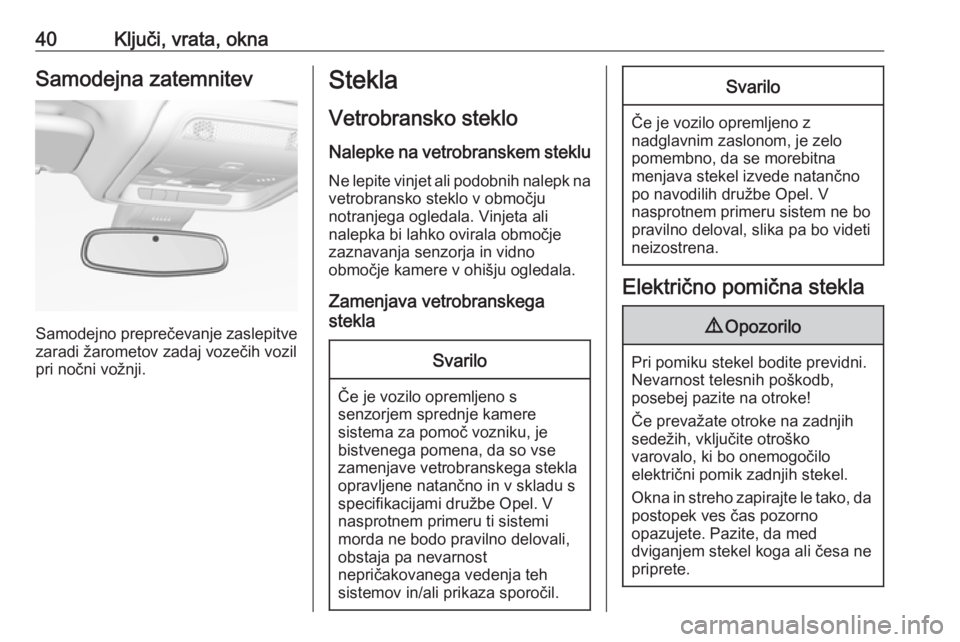 40 Ključi, vrata, okna

Samodejna zatemnitev

Samodejno preprečevanje zaslepitve zaradi žarometov zadaj vozečih vozil pri nočni vožnji.

Stekla

Vetrobransko steklo

Nalepke na vetrobranskem steklu

Ne lepite vinjet ali podobnih nalepk na vetrobransko steklo v območju notranjega ogledala. Vinjeta ali nalepka bi lahko ovirala območje zaznavanja senzorja in vidno območje kamere v ohišju ogledala.

Zamenjava vetrobranskega stekla

Svarilo

Če je vozilo opremljeno s senzorjem sprednje kamere sistema za pomoč vozniku, je bistvenega pomena, da so vse zamenjave vetrobranskega stekla opravljene natančno in v skladu s specifikacijami družbe Opel. V nasprotnem primeru ti sistemi morda ne bodo pravilno delovali, obstaja pa nevarnost nepričakovanega vedenja teh sistemov in/ali prikaza sporočil.

Svarilo

Če je vozilo opremljeno z nadglavnim zaslonom, je zelo pomembno, da se morebitna menjava stekel izvede natančno po navodilih družbe Opel. V nasprotnem primeru sistem ne bo pravilno deloval, slika pa bo videti neizostrena.

Električno pomična stekla

⚠ Opozorilo

Pri pomiku stekel bodite previdni. Nevarnost telesnih poškodb, posebej pazite na otroke!

Če prevažate otroke na zadnjih sedežih, vključite otroško varovalo, ki bo onemogočilo električni pomik zadnjih stekel.

Okna in streho zapirajte le tako, da postopek ves čas pozorno opazujete. Pazite, da med dviganjem stekel koga ali česa ne priprete.

carmanualsonline.info